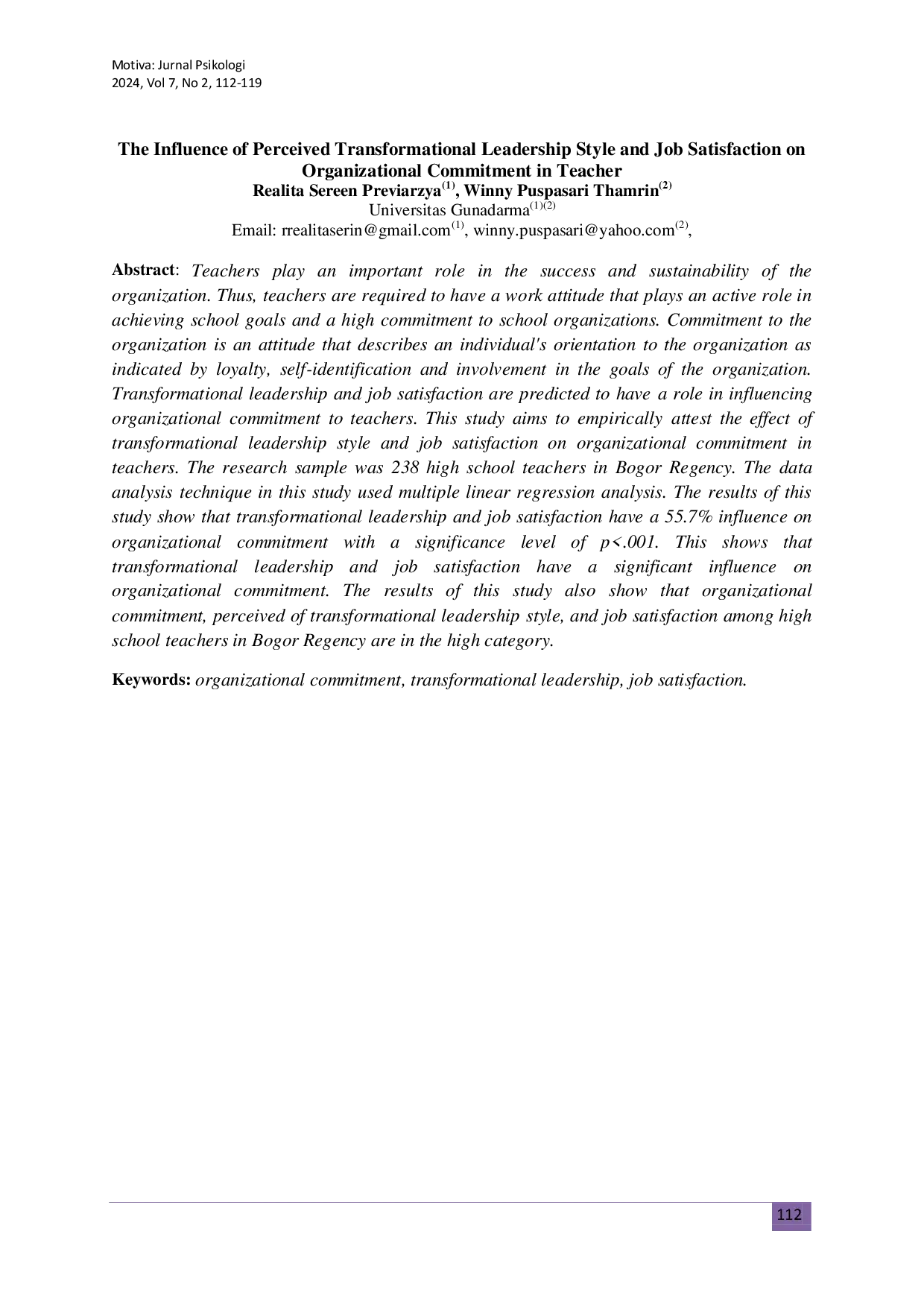 Motiva: Jurnal Psikologi
2024, Vol 7, No 2, 112-119

The Influence of Perceived Transformational Leadership Style and Job Satisfaction on Organizational Commitment in Teacher
Realita Sereen Previarzya$^{(1)}$, Winny Puspasari Thamrin$^{(2)}$
Universitas Gunadarma$^{(1)(2)}$
Email: rrealitaserin@gmail.com$^{(1)}$, winny.puspasari@yahoo.com$^{(2)}$,

Abstract: Teachers play an important role in the success and sustainability of the organization. Thus, teachers are required to have a work attitude that plays an active role in achieving school goals and a high commitment to school organizations. Commitment to the organization is an attitude that describes an individual's orientation to the organization as indicated by loyalty, self-identification and involvement in the goals of the organization. Transformational leadership and job satisfaction are predicted to have a role in influencing organizational commitment to teachers. This study aims to empirically attest the effect of transformational leadership style and job satisfaction on organizational commitment in teachers. The research sample was 238 high school teachers in Bogor Regency. The data analysis technique in this study used multiple linear regression analysis. The results of this study show that transformational leadership and job satisfaction have a 55.7% influence on organizational commitment with a significance level of p<.001. This shows that transformational leadership and job satisfaction have a significant influence on organizational commitment. The results of this study also show that organizational commitment, perceived of transformational leadership style, and job satisfaction among high school teachers in Bogor Regency are in the high category.

Keywords: organizational commitment, transformational leadership, job satisfaction.

112